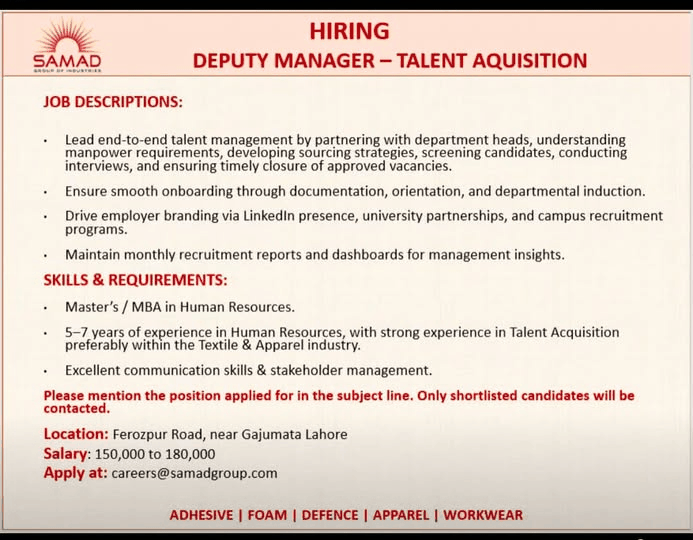 SAMAD
GROUP OF INDUSTRIES

HIRING
DEPUTY MANAGER – TALENT AQUISITION

JOB DESCRIPTIONS:

• Lead end-to-end talent management by partnering with department heads, understanding manpower requirements, developing sourcing strategies, screening candidates, conducting interviews, and ensuring timely closure of approved vacancies.

• Ensure smooth onboarding through documentation, orientation, and departmental induction.

• Drive employer branding via LinkedIn presence, university partnerships, and campus recruitment programs.

• Maintain monthly recruitment reports and dashboards for management insights.

SKILLS & REQUIREMENTS:

• Master's / MBA in Human Resources.

• 5–7 years of experience in Human Resources, with strong experience in Talent Acquisition preferably within the Textile & Apparel industry.

• Excellent communication skills & stakeholder management.

Please mention the position applied for in the subject line. Only shortlisted candidates will be contacted.

Location: Ferozpur Road, near Gajumata Lahore
Salary: 150,000 to 180,000
Apply at: careers@samadgroup.com

ADHESIVE | FOAM | DEFENCE | APPAREL | WORKWEAR